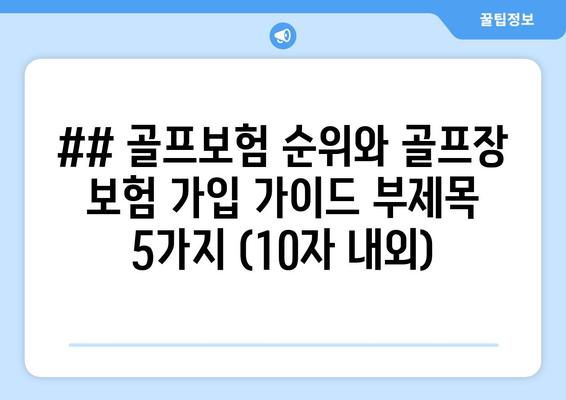 꿀팁정보

## 골프보험 순위와 골프장 보험 가입 가이드 부제목 5가지 (10자 내외)